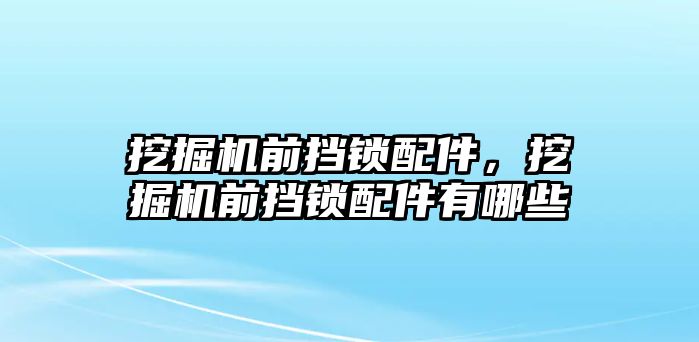 挖掘机前挡锁配件，挖掘机前挡锁配件有哪些